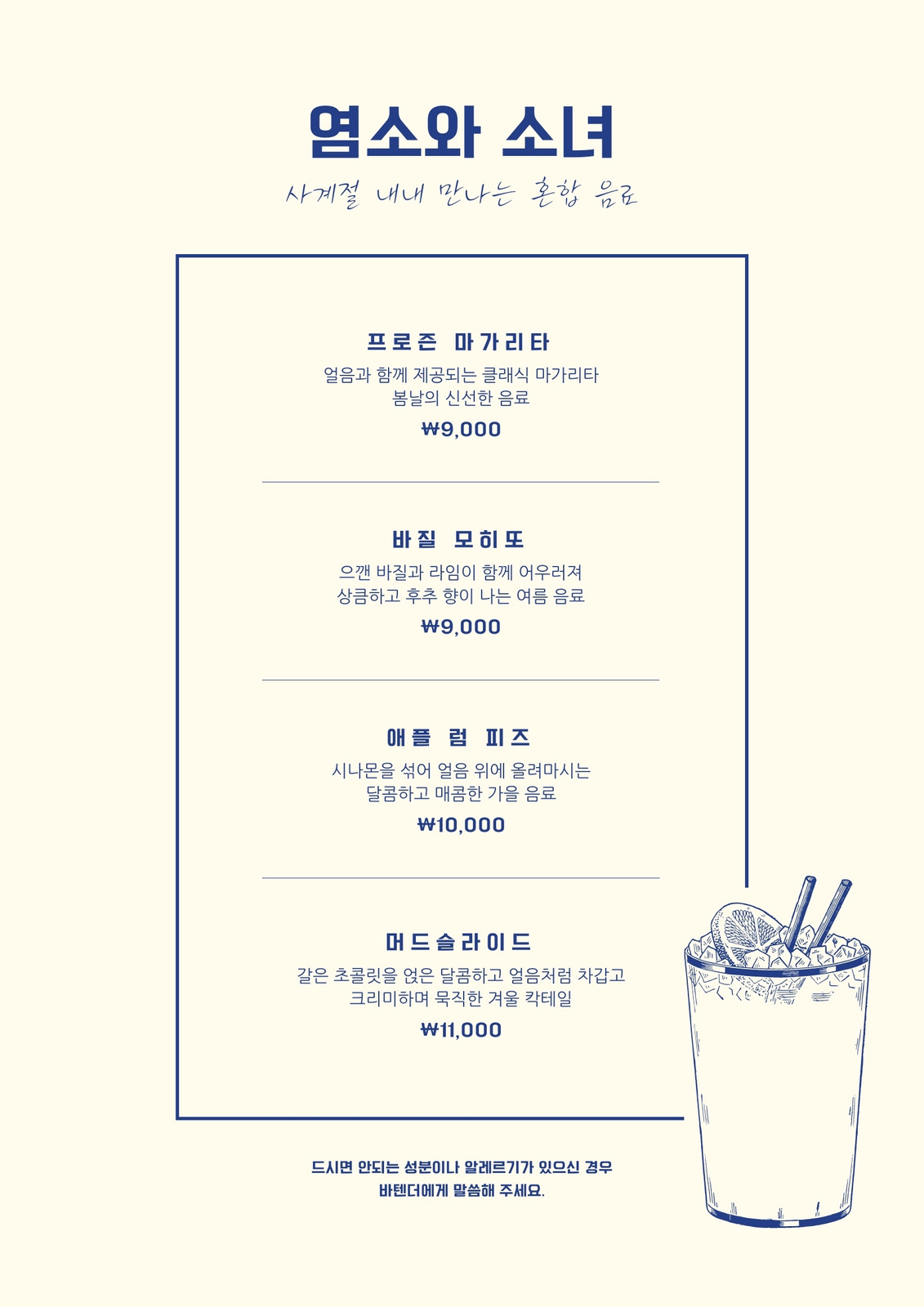 염소와 소녀

사계절 내내 만나는 혼합 음료

프로즌 마가리타

얼음과 함께 제공되는 클래식 마가리타
봄날의 신선한 음료

₩9,000

바질 모히또

으깬 바질과 라임이 함께 어우러져
상큼하고 후추 향이 나는 여름 음료

₩9,000

애플 럼 피즈

시나몬을 섞어 얼음 위에 올려마시는
달콤하고 매콤한 가을 음료

₩10,000

머드슬라이드

갈은 초콜릿을 얹은 달콤하고 얼음처럼 차갑고
크리미하며 묵직한 겨울 칵테일

₩11,000

드시면 안되는 성분이나 알레르기가 있으신 경우
바텐더에게 말씀해 주세요.